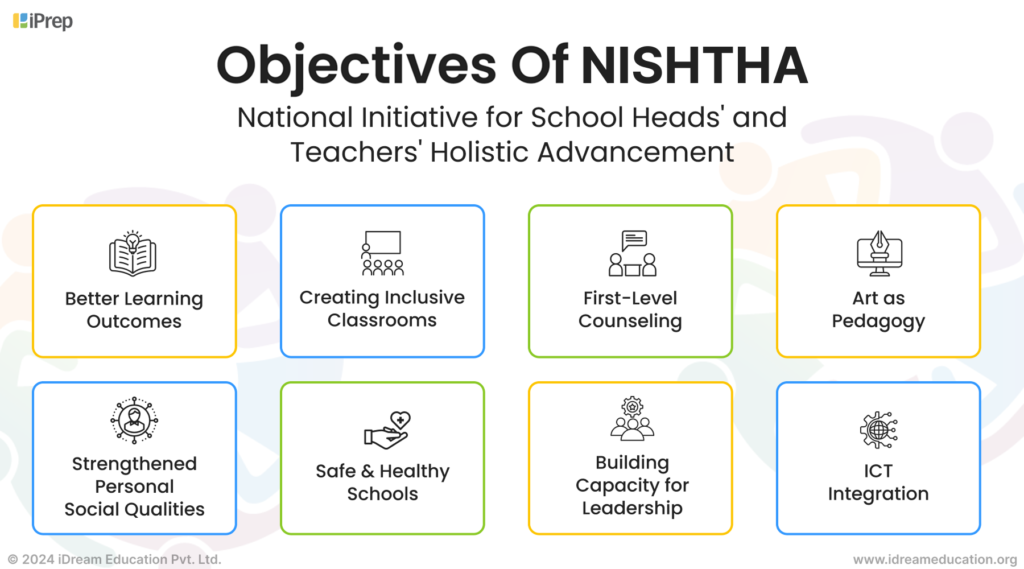 iPrep

Objectives Of NISHTHA

National Initiative for School Heads' and Teachers' Holistic Advancement

Better Learning Outcomes

Creating Inclusive Classrooms

First-Level Counseling

Art as Pedagogy

Strengthened Personal Social Qualities

Safe & Healthy Schools

Building Capacity for Leadership

ICT Integration

© 2024 iDream Education Pvt. Ltd.

www.idreameducation.org